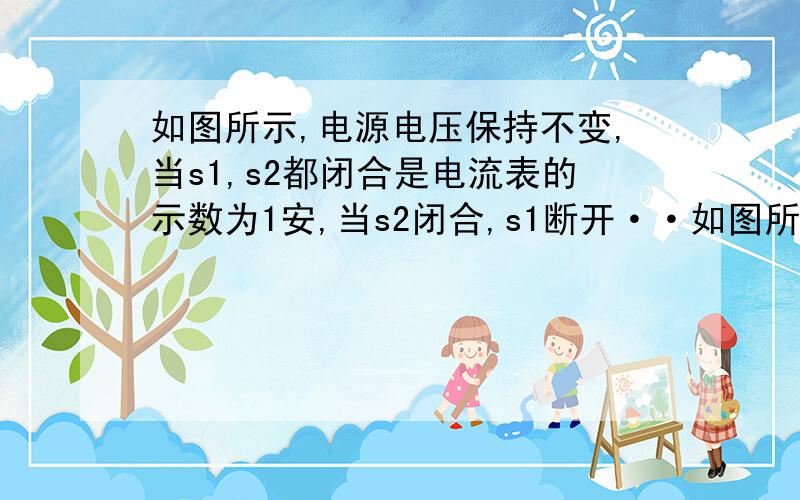 如图所示,电源电压保持不变,当s1,s2都闭合是电流表的示数为1安,当s2闭合,s1断开··如图所